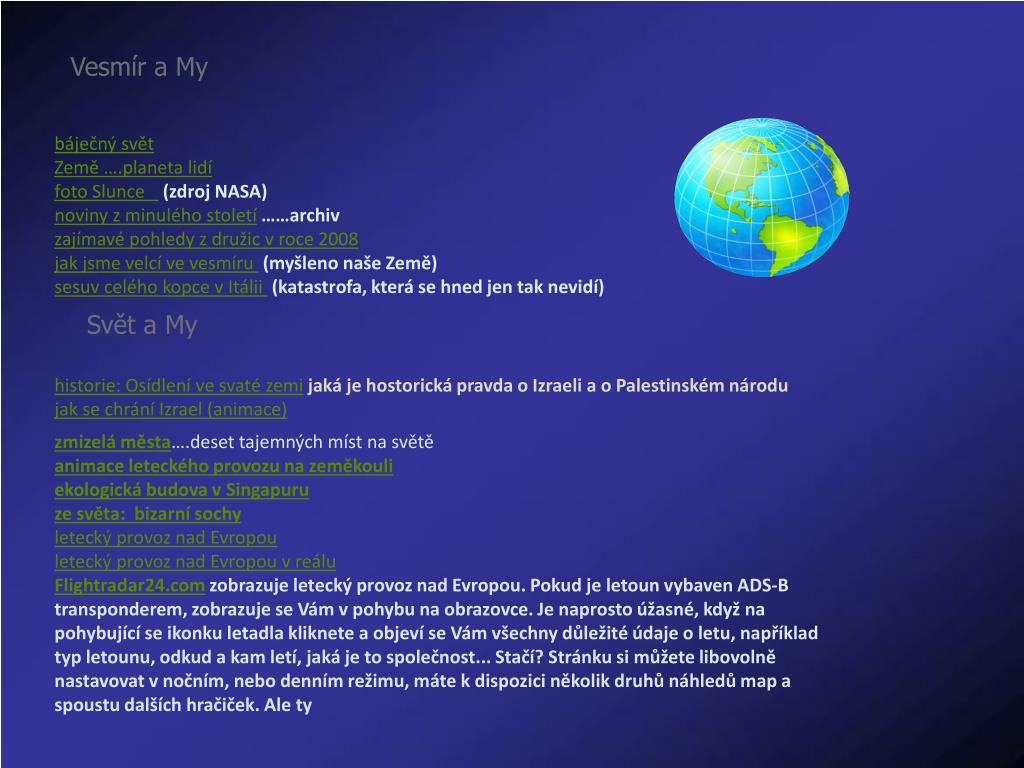 Vesmír a My

báječný svět
Země ….planeta lidí
foto Slunce (zdroj NASA)
noviny z minulého století ……archiv
zajímavé pohledy z družic v roce 2008
jak jsme velcí ve vesmíru (myšleno naše Země)
sesuv celého kopce v Itálii (katastrofa, která se hned jen tak nevidí)

Svět a My

historie: Osídlení ve svaté zemi jaká je hostorická pravda o Izraeli a o Palestinském národu
jak se chrání Izrael (animace)

zmizelá města….deset tajemných míst na světě
animace leteckého provozu na zeměkouli
ekologická budova v Singapuru
ze světa: bizarní sochy
letecký provoz nad Evropou
letecký provoz nad Evropou v reálu
Flightradar24.com zobrazuje letecký provoz nad Evropou. Pokud je letoun vybaven ADS-B transponderem, zobrazuje se Vám v pohybu na obrazovce. Je naprosto úžasné, když na pohybující se ikonku letadla kliknete a objeví se Vám všechny důležité údaje o letu, například typ letounu, odkud a kam letí, jaká je to společnost... Stačí? Stránku si můžete libovolně nastavovat v nočním, nebo denním režimu, máte k dispozici několik druhů náhledů map a spoustu dalších hračiček. Ale ty